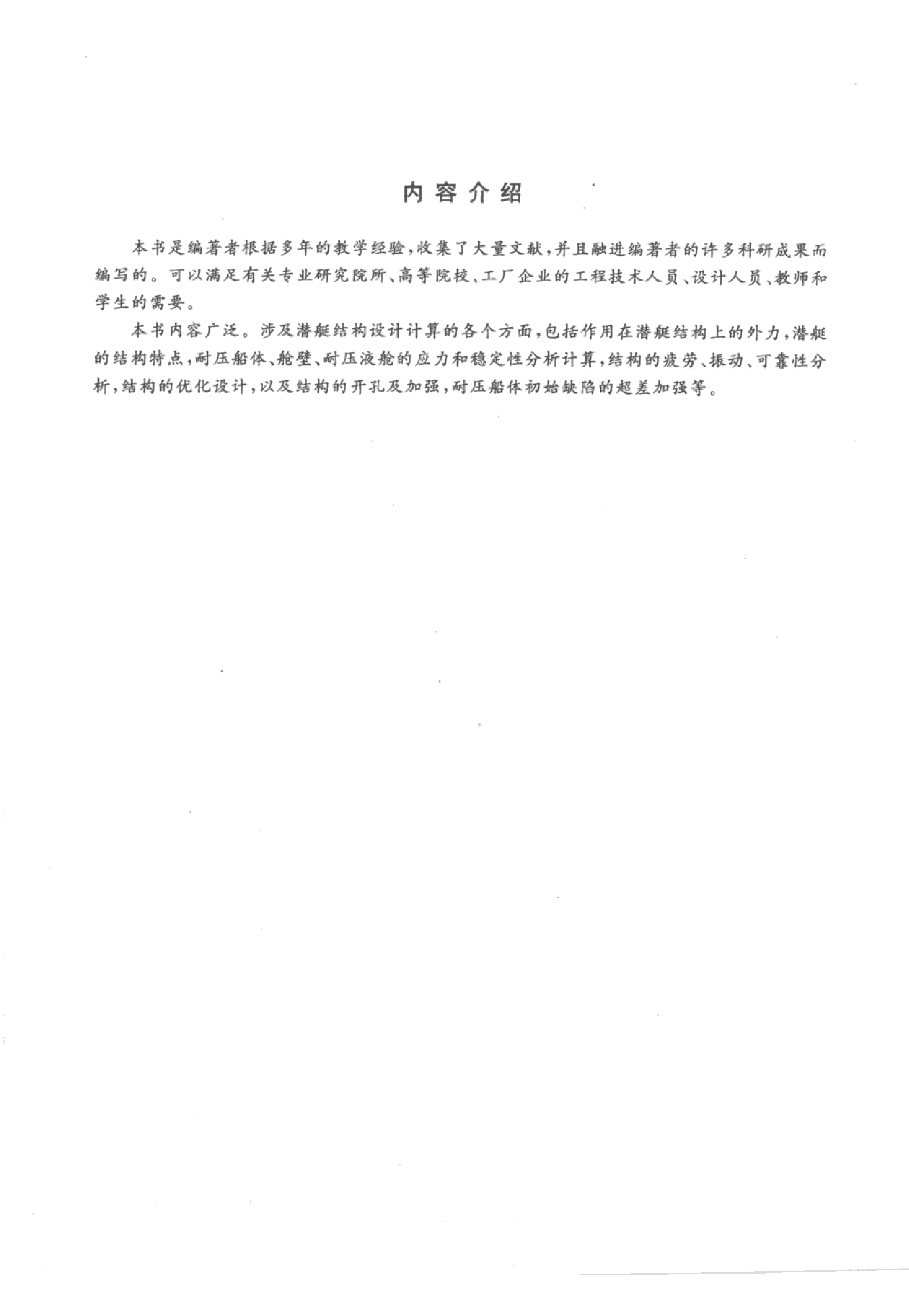 内容介绍

本书是编著者根据多年的教学经验，收集了大量文献，并且融进编著者的许多科研成果而编写的。可以满足有关专业研究院所、高等院校、工厂企业的工程技术人员、设计人员、教师和学生的需要。

本书内容广泛。涉及潜艇结构设计计算的各个方面，包括作用在潜艇结构上的外力，潜艇的结构特点，耐压船体、舱壁、耐压液舱的应力和稳定性分析计算，结构的疲劳、振动、可靠性分析，结构的优化设计，以及结构的开孔及加强，耐压船体初始缺陷的超差加强等。